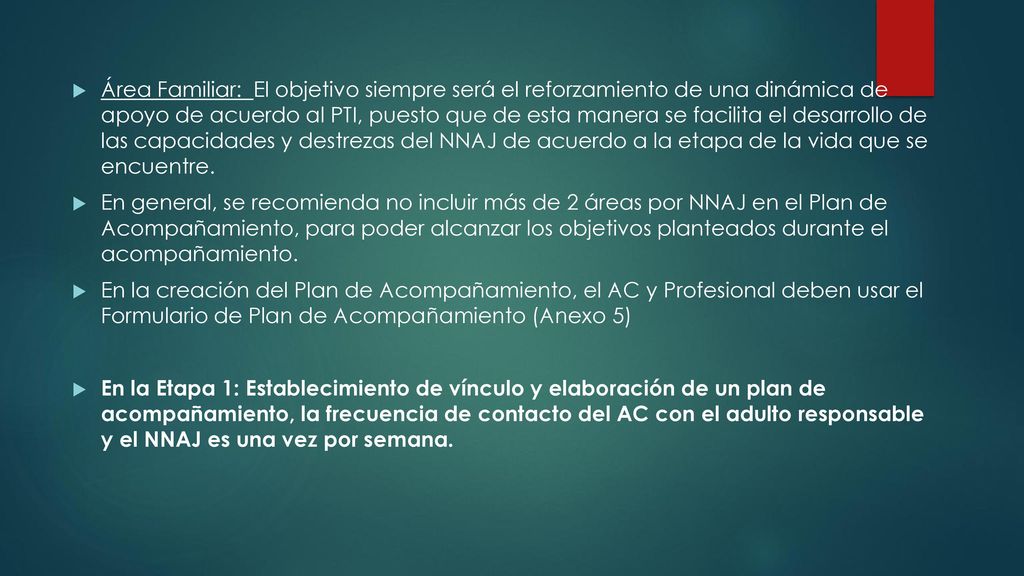 Área Familiar: El objetivo siempre será el reforzamiento de una dinámica de apoyo de acuerdo al PTI, puesto que de esta manera se facilita el desarrollo de las capacidades y destrezas del NNAJ de acuerdo a la etapa de la vida que se encuentre.

En general, se recomienda no incluir más de 2 áreas por NNAJ en el Plan de Acompañamiento, para poder alcanzar los objetivos planteados durante el acompañamiento.

En la creación del Plan de Acompañamiento, el AC y Profesional deben usar el Formulario de Plan de Acompañamiento (Anexo 5)

En la Etapa 1: Establecimiento de vínculo y elaboración de un plan de acompañamiento, la frecuencia de contacto del AC con el adulto responsable y el NNAJ es una vez por semana.